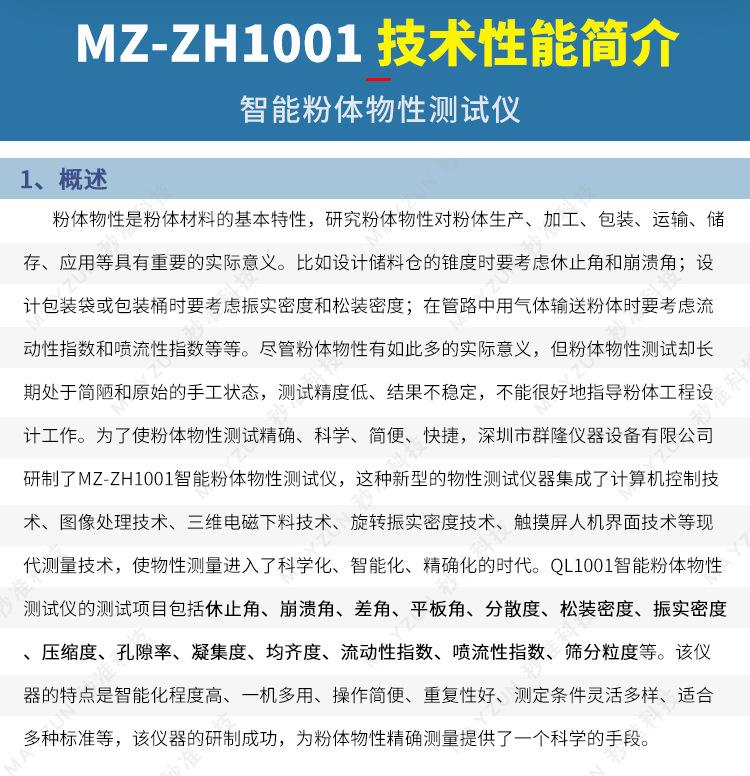 MZ-ZH1001 技术性能简介

智能粉体物性测试仪

1、概述

粉体物性是粉体材料的基本特性，研究粉体物性对粉体生产、加工、包装、运输、储存、应用等具有重要的实际意义。比如设计储料仓的锥度时要考虑休止角和崩溃角；设计包装袋或包装桶时要考虑振实密度和松装密度；在管路中用气体输送粉体时要考虑流动性指数和喷流性指数等等。尽管粉体物性有如此多的实际意义，但粉体物性测试却长期处于简陋和原始的手工状态，测试精度低、结果不稳定，不能很好地指导粉体工程设计工作。为了使粉体物性测试精确、科学、简便、快捷，深圳市群隆仪器设备有限公司研制了MZ-ZH1001智能粉体物性测试仪，这种新型的物性测试仪器集成了计算机控制技术、图像处理技术、三维电磁下料技术、旋转振实密度技术、触摸屏人机界面技术等现代测量技术，使物性测量进入了科学化、智能化、精确化的时代。QL1001智能粉体物性测试仪的测试项目包括休止角、崩溃角、差角、平板角、分散度、松装密度、振实密度、压缩度、孔隙率、凝集度、均齐度、流动性指数、喷流性指数、筛分粒度等。该仪器的特点是智能化程度高、一机多用、操作简便、重复性好、测定条件灵活多样、适合多种标准等，该仪器的研制成功，为粉体物性精确测量提供了一个科学的手段。